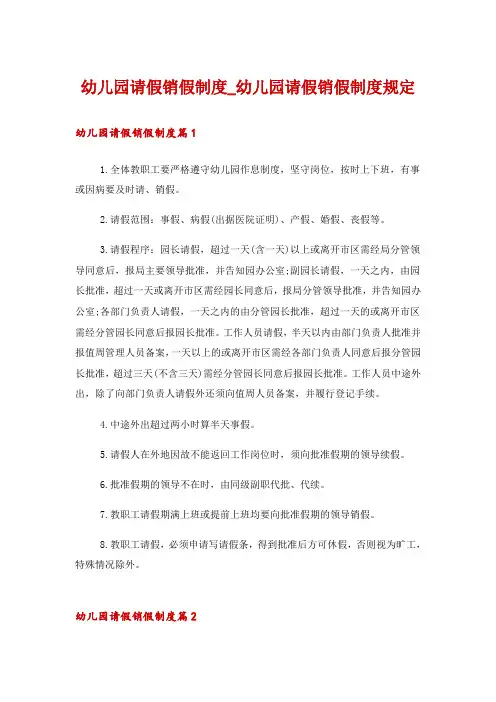 幼儿园请假销假制度_幼儿园请假销假制度规定

幼儿园请假销假制度篇1

1.全体教职工要严格遵守幼儿园作息制度，坚守岗位，按时上下班，有事或因病要及时请、销假。

2.请假范围：事假、病假(出据医院证明)、产假、婚假、丧假等。

3.请假程序：园长请假，超过一天(含一天)以上或离开市区需经局分管领导同意后，报局主要领导批准，并告知园办公室;副园长请假，一天之内，由园长批准，超过一天或离开市区需经园长同意后，报局分管领导批准，并告知园办公室;各部门负责人请假，一天之内的由分管园长批准，超过一天的或离开市区需经分管园长同意后报园长批准。工作人员请假，半天以内由部门负责人批准并报值周管理人员备案，一天以上的或离开市区需经各部门负责人同意后报分管园长批准，超过三天(不含三天)需经分管园长同意后报园长批准。工作人员中途外出，除了向部门负责人请假外还须向值周人员备案，并履行登记手续。

4.中途外出超过两小时算半天事假。

5.请假人在外地因故不能返回工作岗位时，须向批准假期的领导续假。

6.批准假期的领导不在时，由同级副职代批、代续。

7.教职工请假期满上班或提前上班均要向批准假期的领导销假。

8.教职工请假，必须申请写请假条，得到批准后方可休假，否则视为旷工，特殊情况除外。

幼儿园请假销假制度篇2